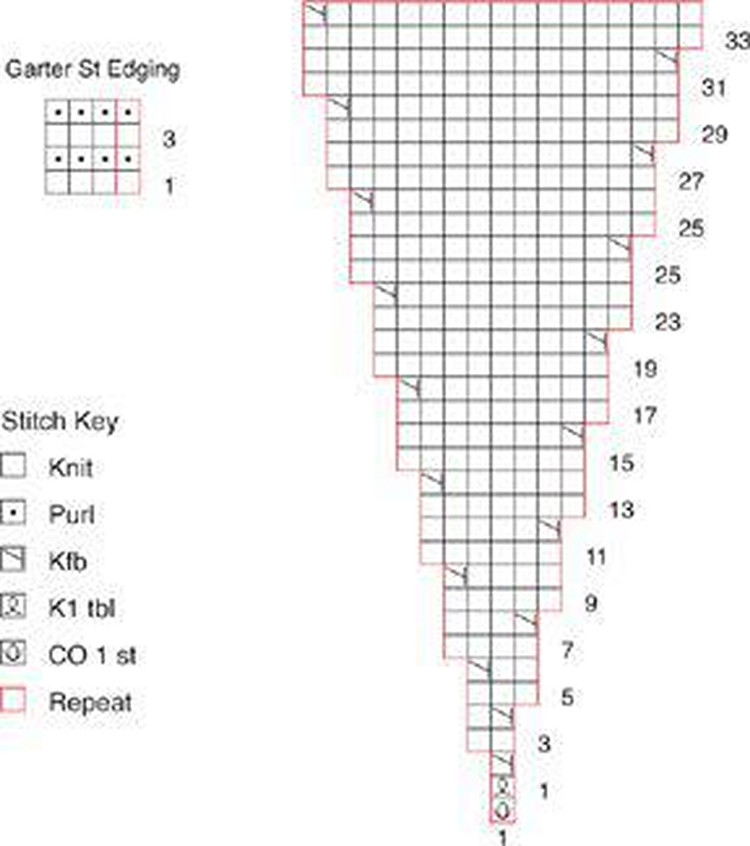 Garter St Edging

3

1

Stitch Key

Knit

Purl

Kfb

K1 tbl

CO 1 st

Repeat

33

31

29

27

25

25

23

19

17

15

13

11

9

7

5

3

1

1